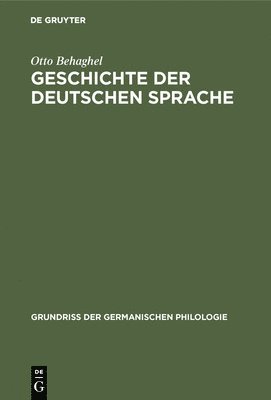 DE GRUYTER

Otto Behaghel

GESCHICHTE DER DEUTSCHEN SPRACHE

GRUNDRISS DER GERMANISCHEN PHILOLOGIE

DE
G